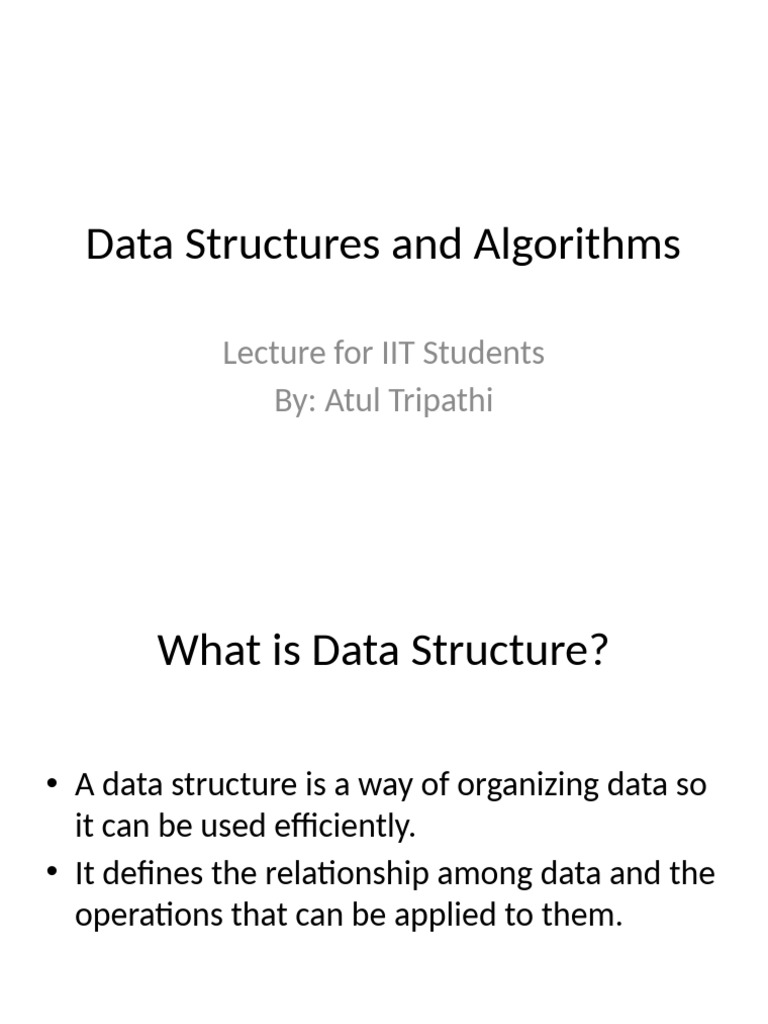 Data Structures and Algorithms

Lecture for IIT Students
By: Atul Tripathi

What is Data Structure?

• A data structure is a way of organizing data so it can be used efficiently.
• It defines the relationship among data and the operations that can be applied to them.